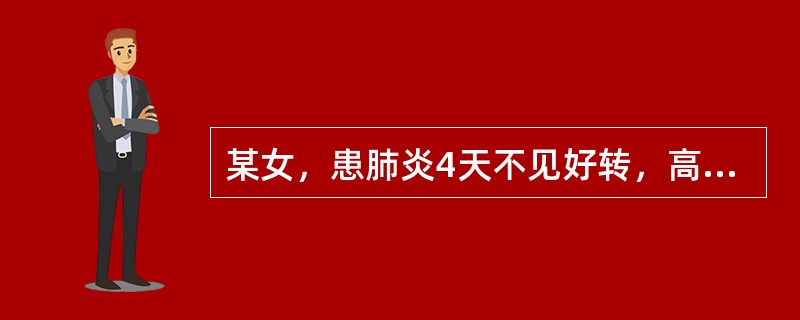 某女，患肺炎4天不见好转，高...